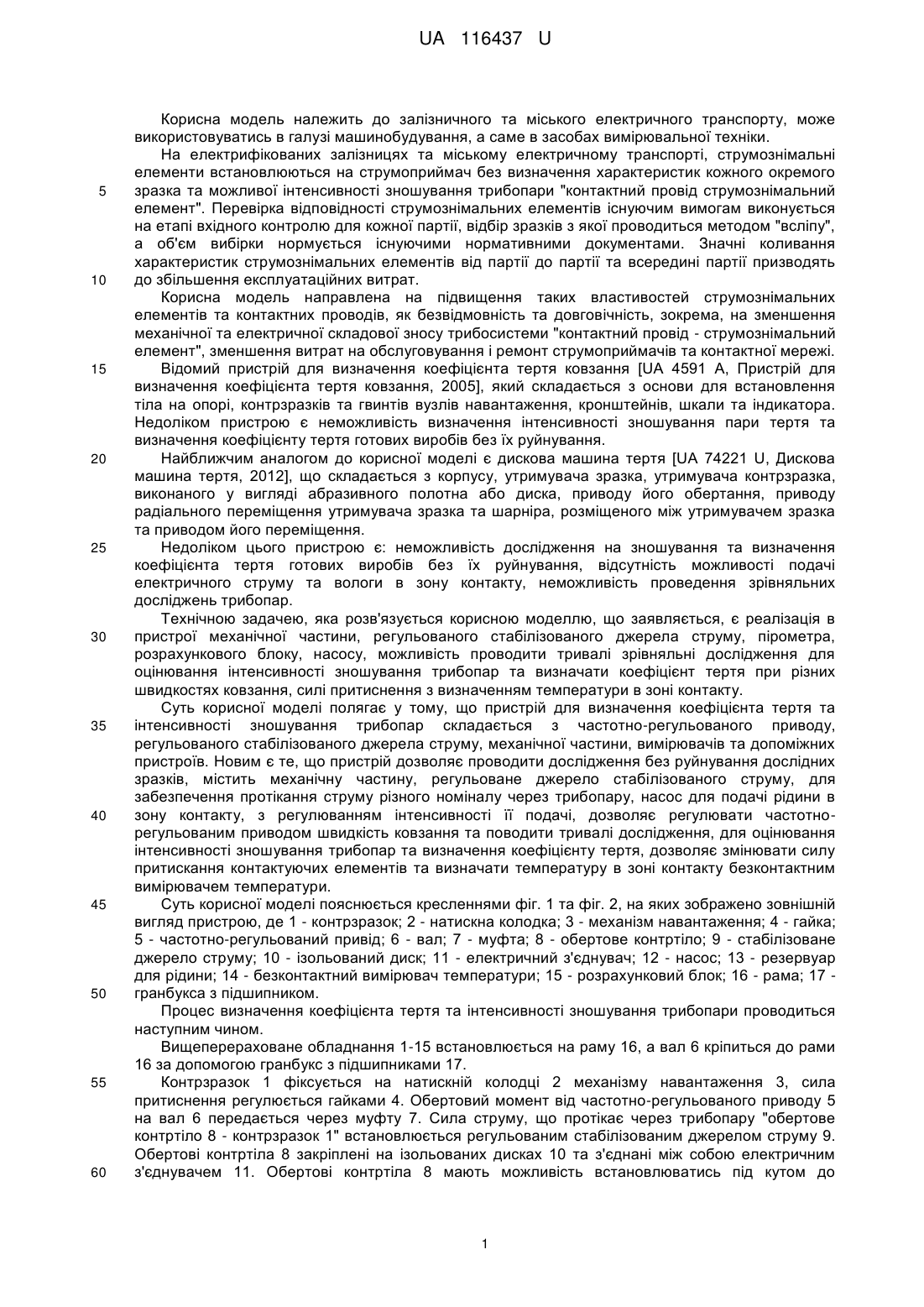 UA 116437 U

Корисна модель належить до залізничного та міського електричного транспорту, може використовуватись в галузі машинобудування, а саме в засобах вимірювальної техніки.

На електрифікованих залізницях та міському електричному транспорті, струмознімальні елементи встановлюються на струмоприймач без визначення характеристик кожного окремого зразка та можливої інтенсивності зношування трибопари "контактний провід струмознімальний елемент". Перевірка відповідності струмознімальних елементів існуючим вимогам виконується на етапі вхідного контролю для кожної партії, відбір зразків з якої проводиться методом "всліпу", а об'єм вибірки нормується існуючими нормативними документами. Значні коливання характеристик струмознімальних елементів від партії до партії та всередині партії призводять до збільшення експлуатаційних витрат.

Корисна модель направлена на підвищення таких властивостей струмознімальних елементів та контактних проводів, як безвідмовність та довговічність, зокрема, на зменшення механічної та електричної складової зносу трибосистеми "контактний провід - струмознімальний елемент", зменшення витрат на обслуговування і ремонт струмоприймачів та контактної мережі.

Відомий пристрій для визначення коефіцієнта тертя ковзання [UA 4591 A, Пристрій для визначення коефіцієнта тертя ковзання, 2005], який складається з основи для встановлення тіла на опорі, контрзразків та гвинтів вузлів навантаження, кронштейнів, шкали та індикатора. Недоліком пристрою є неможливість визначення інтенсивності зношування пари тертя та визначення коефіцієнту тертя готових виробів без їх руйнування.

Найближчим аналогом до корисної моделі є дискова машина тертя [UA 74221 U, Дискова машина тертя, 2012], що складається з корпусу, утримувача зразка, утримувача контрзразка, виконаного у вигляді абразивного полотна або диска, приводу його обертання, приводу радіального переміщення утримувача зразка та шарніра, розміщеного між утримувачем зразка та приводом його переміщення.

Недоліком цього пристрою є: неможливість дослідження на зношування та визначення коефіцієнта тертя готових виробів без їх руйнування, відсутність можливості подачі електричного струму та вологи в зону контакту, неможливість проведення зрівняльних досліджень трибопар.

Технічною задачею, яка розв'язується корисною моделлю, що заявляється, є реалізація в пристрої механічної частини, регульованого стабілізованого джерела струму, пірометра, розрахункового блоку, насосу, можливість проводити тривалі зрівняльні дослідження для оцінювання інтенсивності зношування трибопар та визначати коефіцієнт тертя при різних швидкостях ковзання, силі притиснення з визначенням температури в зоні контакту.

Суть корисної моделі полягає у тому, що пристрій для визначення коефіцієнта тертя та інтенсивності зношування трибопар складається з частотно-регульованого приводу, регульованого стабілізованого джерела струму, механічної частини, вимірювачів та допоміжних пристроїв. Новим є те, що пристрій дозволяє проводити дослідження без руйнування дослідних зразків, містить механічну частину, регульоване джерело стабілізованого струму, для забезпечення протікання струму різного номіналу через трибопару, насос для подачі рідини в зону контакту, з регулюванням інтенсивності її подачі, дозволяє регулювати частотно-регульованим приводом швидкість ковзання та поводити тривалі дослідження, для оцінювання інтенсивності зношування трибопар та визначення коефіцієнту тертя, дозволяє змінювати силу притискання контактуючих елементів та визначати температуру в зоні контакту безконтактним вимірювачем температури.

Суть корисної моделі пояснюється кресленнями фіг. 1 та фіг. 2, на яких зображено зовнішній вигляд пристрою, де 1 - контрзразок; 2 - натискна колодка; 3 - механізм навантаження; 4 - гайка; 5 - частотно-регульований привід; 6 - вал; 7 - муфта; 8 - обертове контртіло; 9 - стабілізоване джерело струму; 10 - ізольований диск; 11 - електричний з'єднувач; 12 - насос; 13 - резервуар для рідини; 14 - безконтактний вимірювач температури; 15 - розрахунковий блок; 16 - рама; 17 - гранбукса з підшипником.

Процес визначення коефіцієнта тертя та інтенсивності зношування трибопари проводиться наступним чином.

Вищеперераховане обладнання 1-15 встановлюється на раму 16, а вал 6 кріпиться до рами 16 за допомогою гранбукс з підшипниками 17.

Контрзразок 1 фіксується на натискній колодці 2 механізму навантаження 3, сила притиснення регулюється гайками 4. Обертовий момент від частотно-регульованого приводу 5 на вал 6 передається через муфту 7. Сила струму, що протікає через трибопару "обертове контртіло 8 - контрзразок 1" встановлюється регульованим стабілізованим джерелом струму 9. Обертові контртіла 8 закріплені на ізольованих дисках 10 та з'єднані між собою електричним з'єднувачем 11. Обертові контртіла 8 мають можливість встановлюватись під кутом до

5
10
15
20
25
30
35
40
45
50
55
60

1